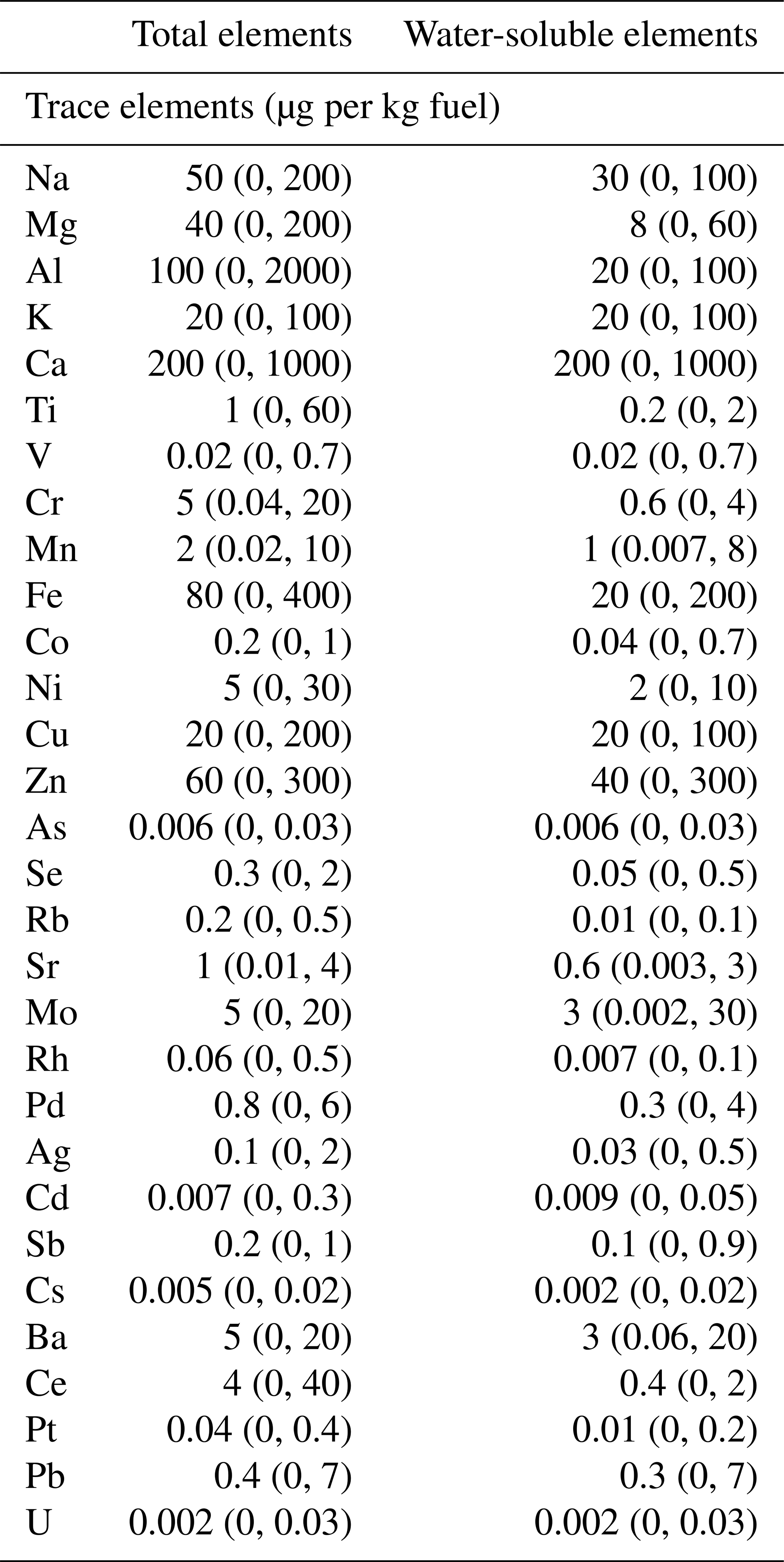 | | Total elements | Water-soluble elements |
|---|---|---|
| Trace elements (µg per kg fuel) | | |
| Na | 50 (0, 200) | 30 (0, 100) |
| Mg | 40 (0, 200) | 8 (0, 60) |
| Al | 100 (0, 2000) | 20 (0, 100) |
| K | 20 (0, 100) | 20 (0, 100) |
| Ca | 200 (0, 1000) | 200 (0, 1000) |
| Ti | 1 (0, 60) | 0.2 (0, 2) |
| V | 0.02 (0, 0.7) | 0.02 (0, 0.7) |
| Cr | 5 (0.04, 20) | 0.6 (0, 4) |
| Mn | 2 (0.02, 10) | 1 (0.007, 8) |
| Fe | 80 (0, 400) | 20 (0, 200) |
| Co | 0.2 (0, 1) | 0.04 (0, 0.7) |
| Ni | 5 (0, 30) | 2 (0, 10) |
| Cu | 20 (0, 200) | 20 (0, 100) |
| Zn | 60 (0, 300) | 40 (0, 300) |
| As | 0.006 (0, 0.03) | 0.006 (0, 0.03) |
| Se | 0.3 (0, 2) | 0.05 (0, 0.5) |
| Rb | 0.2 (0, 0.5) | 0.01 (0, 0.1) |
| Sr | 1 (0.01, 4) | 0.6 (0.003, 3) |
| Mo | 5 (0, 20) | 3 (0.002, 30) |
| Rh | 0.06 (0, 0.5) | 0.007 (0, 0.1) |
| Pd | 0.8 (0, 6) | 0.3 (0, 4) |
| Ag | 0.1 (0, 2) | 0.03 (0, 0.5) |
| Cd | 0.007 (0, 0.3) | 0.009 (0, 0.05) |
| Sb | 0.2 (0, 1) | 0.1 (0, 0.9) |
| Cs | 0.005 (0, 0.02) | 0.002 (0, 0.02) |
| Ba | 5 (0, 20) | 3 (0.06, 20) |
| Ce | 4 (0, 40) | 0.4 (0, 2) |
| Pt | 0.04 (0, 0.4) | 0.01 (0, 0.2) |
| Pb | 0.4 (0, 7) | 0.3 (0, 7) |
| U | 0.002 (0, 0.03) | 0.002 (0, 0.03) |